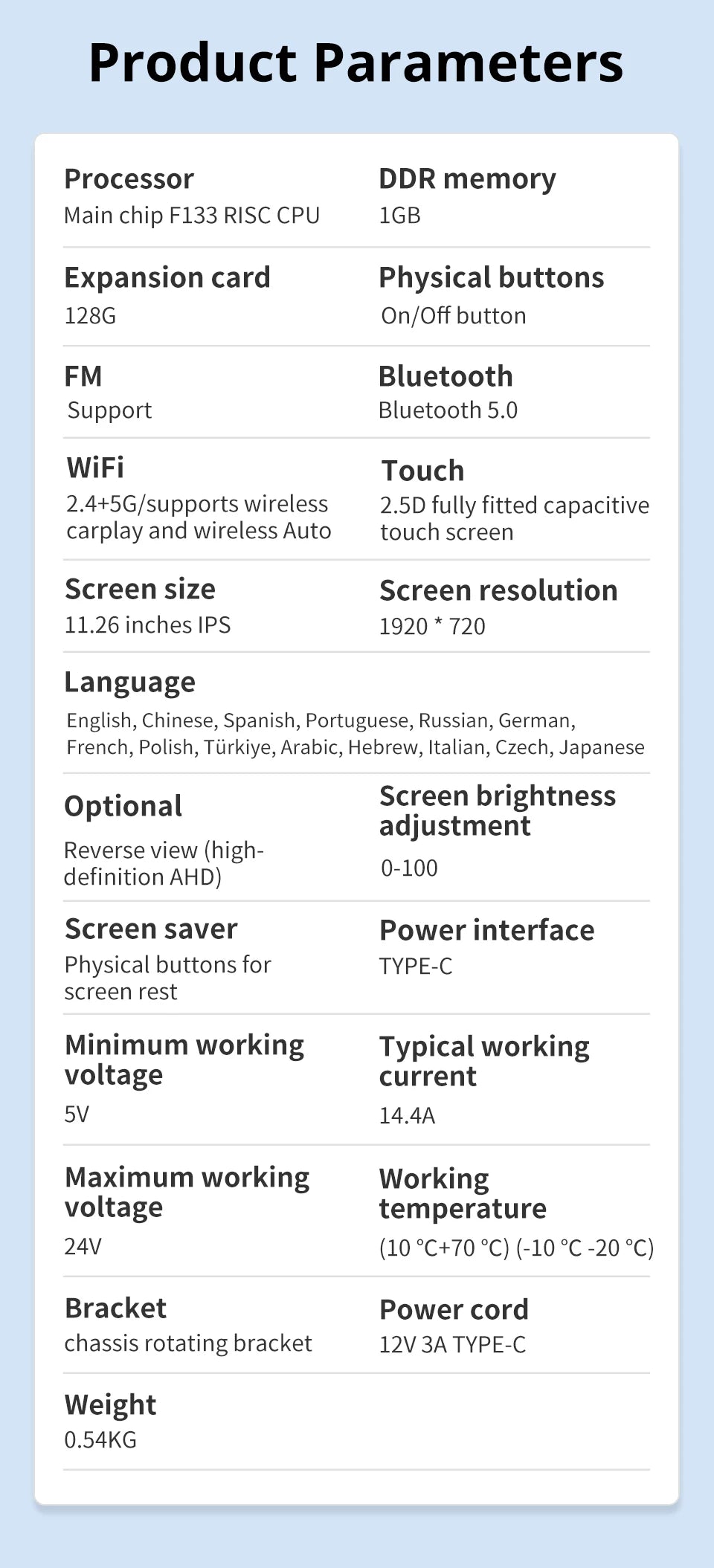 Product Parameters

Processor
Main chip F133 RISC CPU

DDR memory
1GB

Expansion card
128G

Physical buttons
On/Off button

FM
Support

Bluetooth
Bluetooth 5.0

WiFi
2.4+5G/supports wireless carplay and wireless Auto

Touch
2.5D fully fitted capacitive touch screen

Screen size
11.26 inches IPS

Screen resolution
1920 * 720

Language
English, Chinese, Spanish, Portuguese, Russian, German, French, Polish, Türkiye, Arabic, Hebrew, Italian, Czech, Japanese

Optional
Reverse view (high-definition AHD)

Screen brightness adjustment
0-100

Screen saver
Physical buttons for screen rest

Power interface
TYPE-C

Minimum working voltage
5V

Typical working current
14.4A

Maximum working voltage
24V

Working temperature
(10 °C+70 °C) (-10 °C -20 °C)

Bracket
chassis rotating bracket

Power cord
12V 3A TYPE-C

Weight
0.54KG